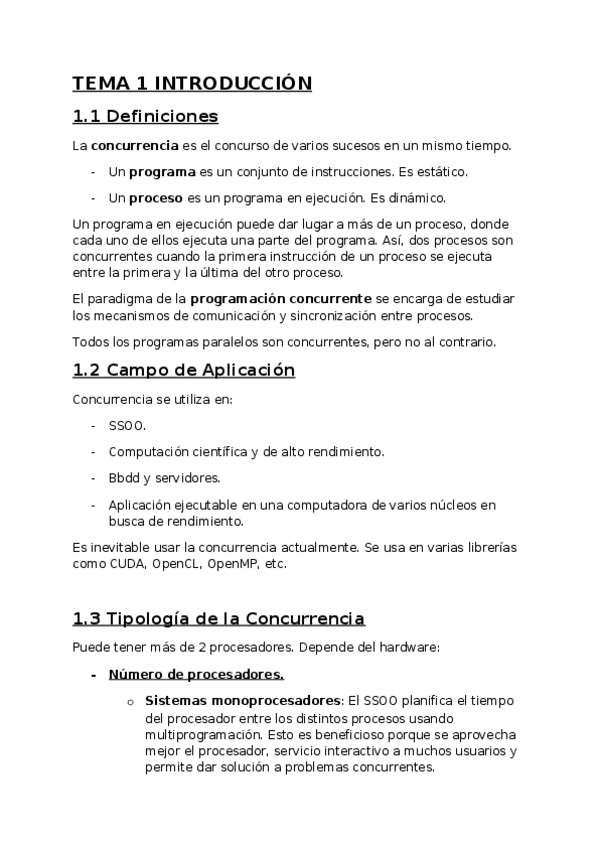 TEMA 1 INTRODUCCIÓN

1.1 Definiciones

La concurrencia es el concurso de varios sucesos en un mismo tiempo.

- Un programa es un conjunto de instrucciones. Es estático.
- Un proceso es un programa en ejecución. Es dinámico.

Un programa en ejecución puede dar lugar a más de un proceso, donde cada uno de ellos ejecuta una parte del programa. Así, dos procesos son concurrentes cuando la primera instrucción de un proceso se ejecuta entre la primera y la última del otro proceso.

El paradigma de la programación concurrente se encarga de estudiar los mecanismos de comunicación y sincronización entre procesos.

Todos los programas paralelos son concurrentes, pero no al contrario.

1.2 Campo de Aplicación

Concurrencia se utiliza en:

- SSOO.
- Computación científica y de alto rendimiento.
- Bbdd y servidores.
- Aplicación ejecutable en una computadora de varios núcleos en busca de rendimiento.

Es inevitable usar la concurrencia actualmente. Se usa en varias librerías como CUDA, OpenCL, OpenMP, etc.

1.3 Tipología de la Concurrencia

Puede tener más de 2 procesadores. Depende del hardware:

- Número de procesadores.
  o Sistemas monoprocesadores: El SSOO planifica el tiempo del procesador entre los distintos procesos usando multiprogramación. Esto es beneficioso porque se aprovecha mejor el procesador, servicio interactivo a muchos usuarios y permite dar solución a problemas concurrentes.